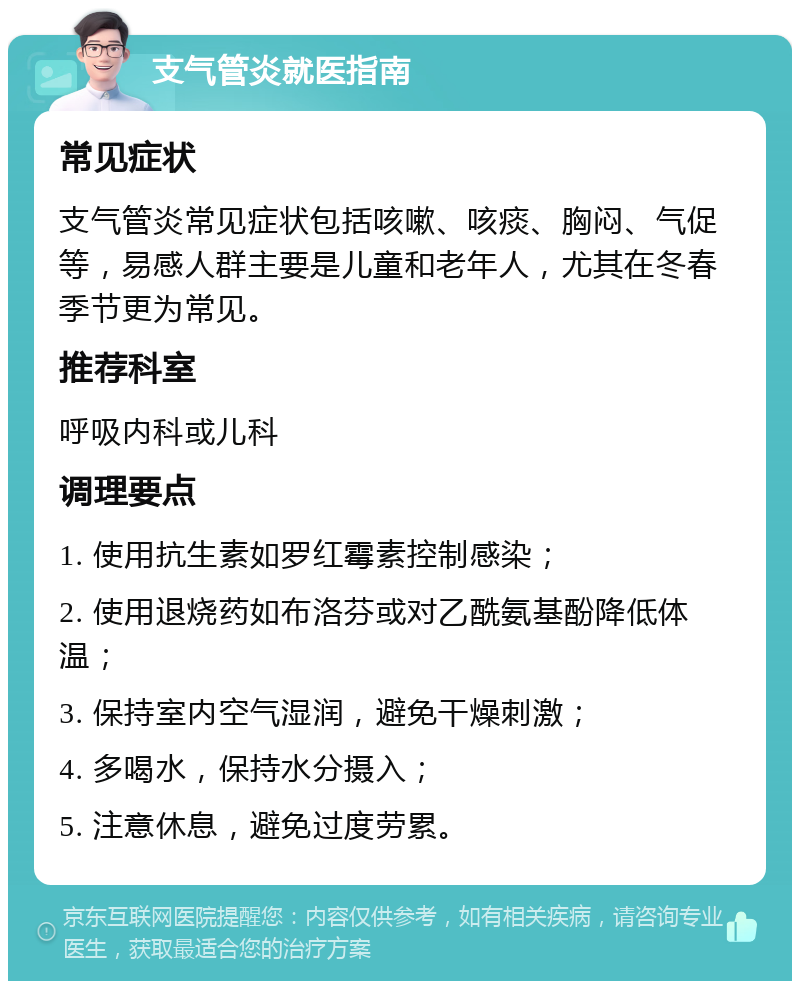 支气管炎就医指南

常见症状

支气管炎常见症状包括咳嗽、咳痰、胸闷、气促等，易感人群主要是儿童和老年人，尤其在冬春季节更为常见。

推荐科室

呼吸内科或儿科

调理要点

1. 使用抗生素如罗红霉素控制感染；

2. 使用退烧药如布洛芬或对乙酰氨基酚降低体温；

3. 保持室内空气湿润，避免干燥刺激；

4. 多喝水，保持水分摄入；

5. 注意休息，避免过度劳累。

京东互联网医院提醒您：内容仅供参考，如有相关疾病，请咨询专业医生，获取最适合您的治疗方案